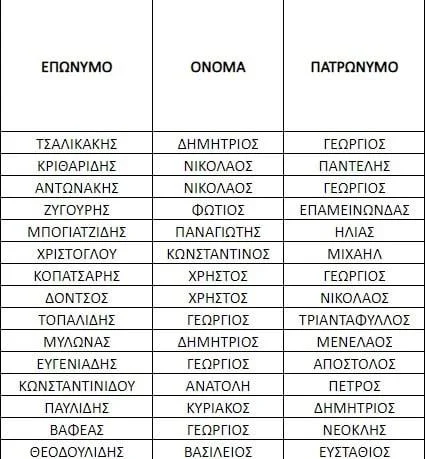 | ΕΠΩΝΥΜΟ | ΟΝΟΜΑ | ΠΑΤΡΩΝΥΜΟ |
|---|---|---|
| ΤΣΑΛΙΚΑΚΗΣ | ΔΗΜΗΤΡΙΟΣ | ΓΕΩΡΓΙΟΣ |
| ΚΡΙΘΑΡΙΔΗΣ | ΝΙΚΟΛΑΟΣ | ΠΑΝΤΕΛΗΣ |
| ΑΝΤΩΝΑΚΗΣ | ΝΙΚΟΛΑΟΣ | ΓΕΩΡΓΙΟΣ |
| ΖΥΓΟΥΡΗΣ | ΦΩΤΙΟΣ | ΕΠΑΜΕΙΝΩΝΔΑΣ |
| ΜΠΟΓΙΑΤΖΙΔΗΣ | ΠΑΝΑΓΙΩΤΗΣ | ΗΛΙΑΣ |
| ΧΡΙΣΤΟΓΛΟΥ | ΚΩΝΣΤΑΝΤΙΝΟΣ | ΜΙΧΑΗΛ |
| ΚΟΠΑΤΣΑΡΗΣ | ΧΡΗΣΤΟΣ | ΓΕΩΡΓΙΟΣ |
| ΔΟΝΤΣΟΣ | ΧΡΗΣΤΟΣ | ΝΙΚΟΛΑΟΣ |
| ΤΟΠΑΛΙΔΗΣ | ΓΕΩΡΓΙΟΣ | ΤΡΙΑΝΤΑΦΥΛΛΟΣ |
| ΜΥΛΩΝΑΣ | ΔΗΜΗΤΡΙΟΣ | ΜΕΝΕΛΑΟΣ |
| ΕΥΓΕΝΙΑΔΗΣ | ΓΕΩΡΓΙΟΣ | ΑΠΟΣΤΟΛΟΣ |
| ΚΩΝΣΤΑΝΤΙΝΙΔΟΥ | ΑΝΑΤΟΛΗ | ΠΕΤΡΟΣ |
| ΠΑΥΛΙΔΗΣ | ΚΥΡΙΑΚΟΣ | ΔΗΜΗΤΡΙΟΣ |
| ΒΑΦΕΑΣ | ΓΕΩΡΓΙΟΣ | ΝΕΟΚΛΗΣ |
| ΘΕΟΔΟΥΛΙΔΗΣ | ΒΑΣΙΛΕΙΟΣ | ΕΥΣΤΑΘΙΟΣ |